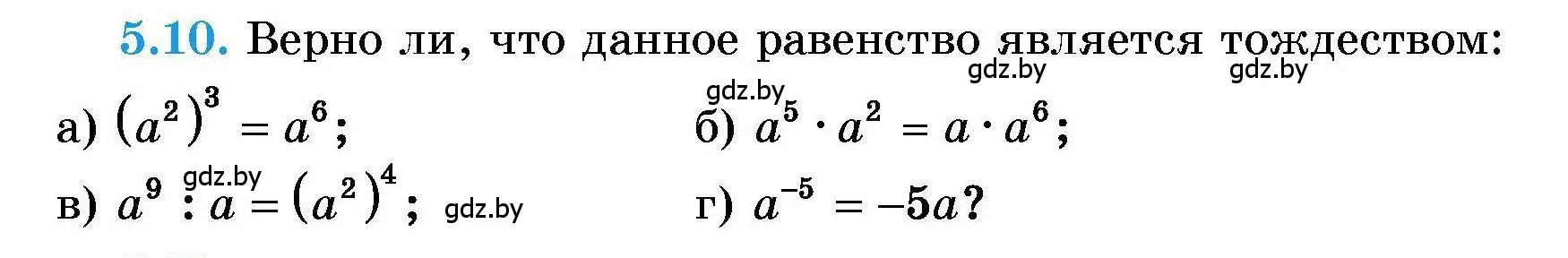 5.10. Верно ли, что данное равенство является тождеством:

gdz.by gdz.by gdz.by

а) $(a^2)^3 = a^6$;

б) $a^5 \cdot a^2 = a \cdot a^6$;

gdz.by

в) $a^9 : a = (a^2)^4$; gdz.by

г) $a^{-5} = -5a$?